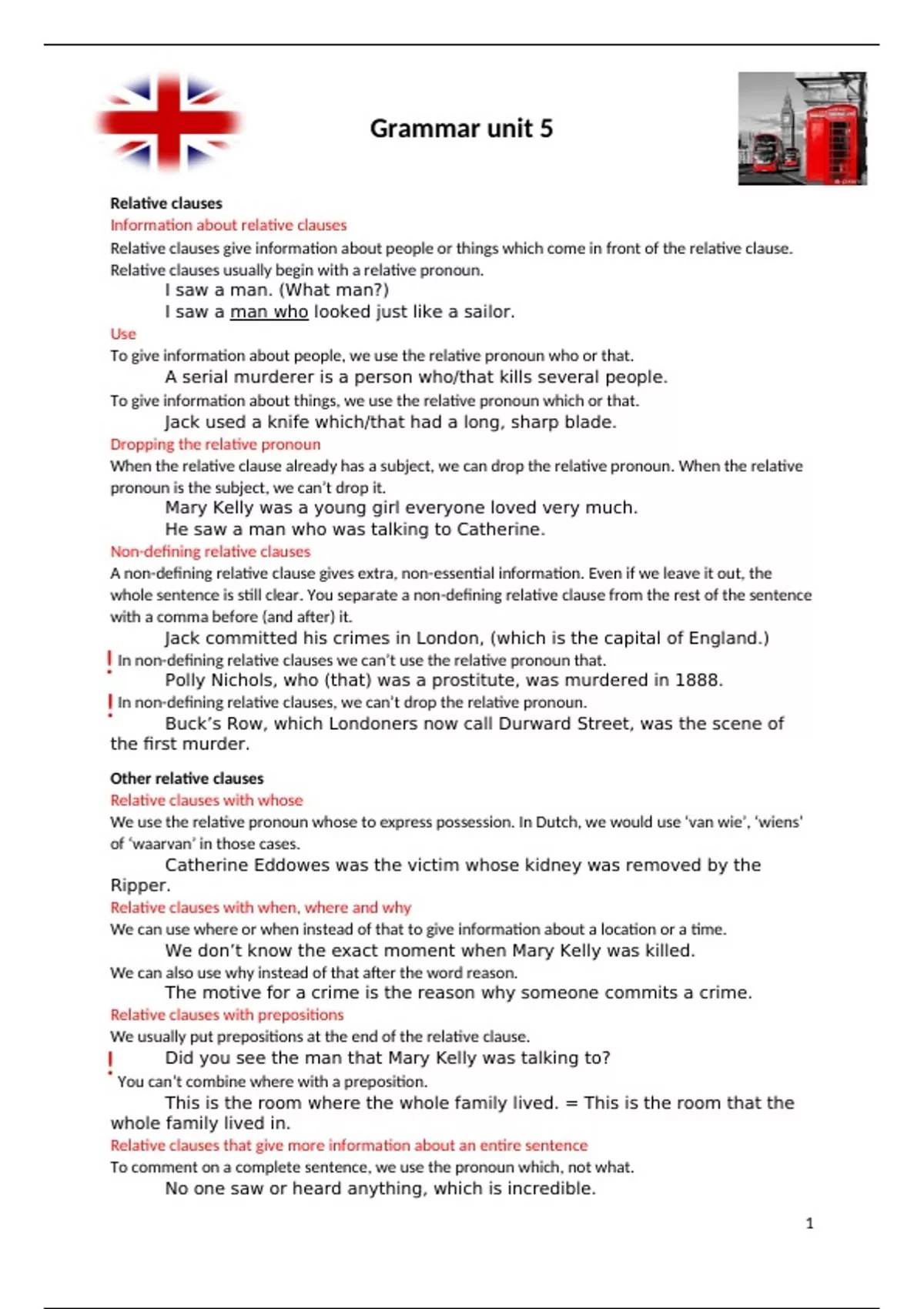 Grammar unit 5

Relative clauses

Information about relative clauses

Relative clauses give information about people or things which come in front of the relative clause. Relative clauses usually begin with a relative pronoun.

I saw a man. (What man?)
I saw a man who looked just like a sailor.

Use

To give information about people, we use the relative pronoun who or that.

A serial murderer is a person who/that kills several people.

To give information about things, we use the relative pronoun which or that.

Jack used a knife which/that had a long, sharp blade.

Dropping the relative pronoun

When the relative clause already has a subject, we can drop the relative pronoun. When the relative pronoun is the subject, we can't drop it.

Mary Kelly was a young girl everyone loved very much.
He saw a man who was talking to Catherine.

Non-defining relative clauses

A non-defining relative clause gives extra, non-essential information. Even if we leave it out, the whole sentence is still clear. You separate a non-defining relative clause from the rest of the sentence with a comma before (and after) it.

Jack committed his crimes in London, (which is the capital of England.)

! In non-defining relative clauses we can't use the relative pronoun that.

Polly Nichols, who (that) was a prostitute, was murdered in 1888.

! In non-defining relative clauses, we can't drop the relative pronoun.

Buck's Row, which Londoners now call Durward Street, was the scene of the first murder.

Other relative clauses

Relative clauses with whose

We use the relative pronoun whose to express possession. In Dutch, we would use 'van wie', 'wiens' of 'waarvan' in those cases.

Catherine Eddowes was the victim whose kidney was removed by the Ripper.

Relative clauses with when, where and why

We can use where or when instead of that to give information about a location or a time.

We don't know the exact moment when Mary Kelly was killed.

We can also use why instead of that after the word reason.

The motive for a crime is the reason why someone commits a crime.

Relative clauses with prepositions

We usually put prepositions at the end of the relative clause.

! Did you see the man that Mary Kelly was talking to?
You can't combine where with a preposition.

This is the room where the whole family lived. = This is the room that the whole family lived in.

Relative clauses that give more information about an entire sentence

To comment on a complete sentence, we use the pronoun which, not what.

No one saw or heard anything, which is incredible.

1